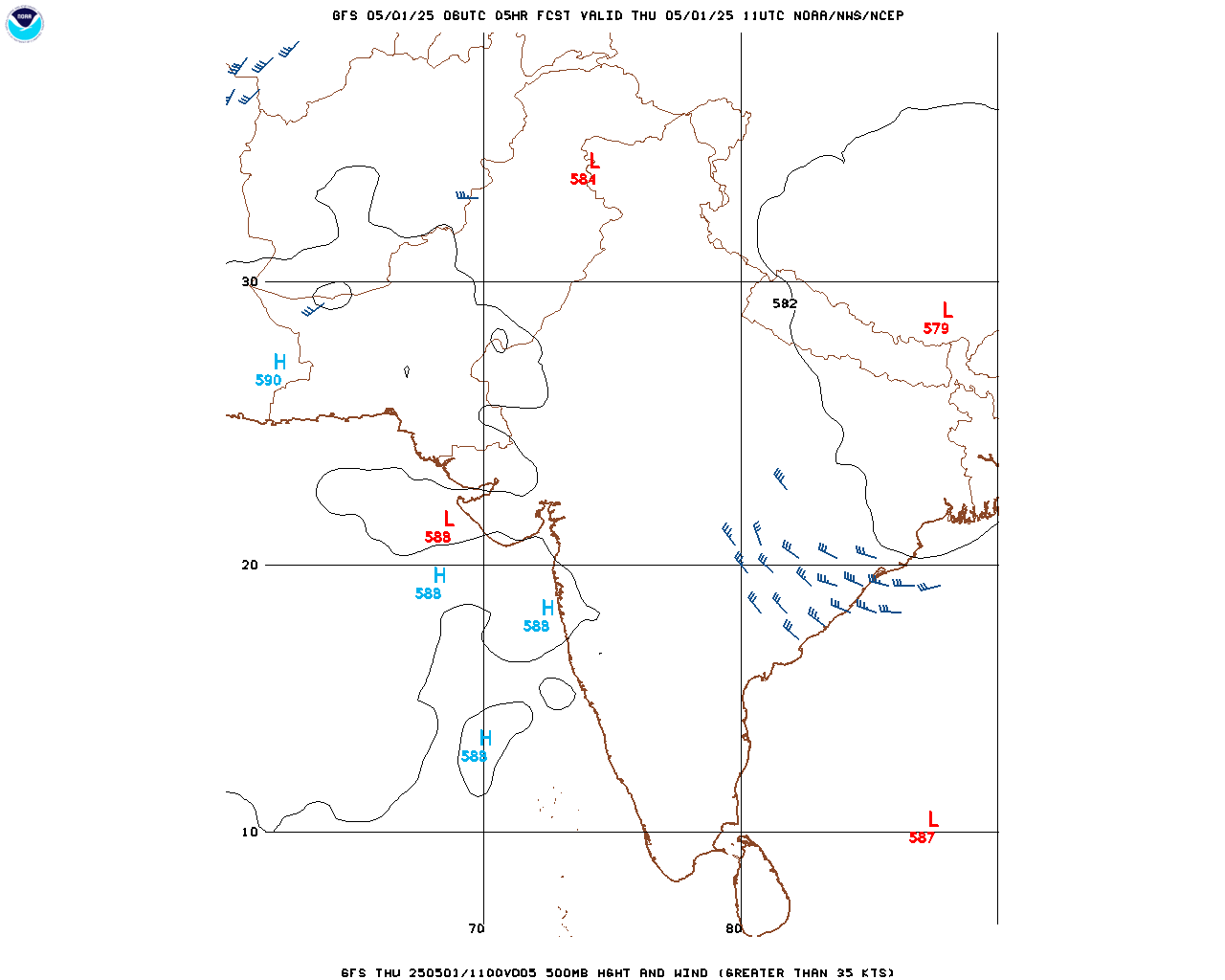 NOAA

GFS 05/01/25 06UTC 05HR FCST VALID THU 05/01/25 11UTC NOAA/NWS/NCEP

L
584

30

582

L
579

H
590

L
588

20

H
588

H
588

H
588

10

L
587

70

80

GFS THU 250501/1100V005 500MB HGHT AND WIND (GREATER THAN 35 KTS)